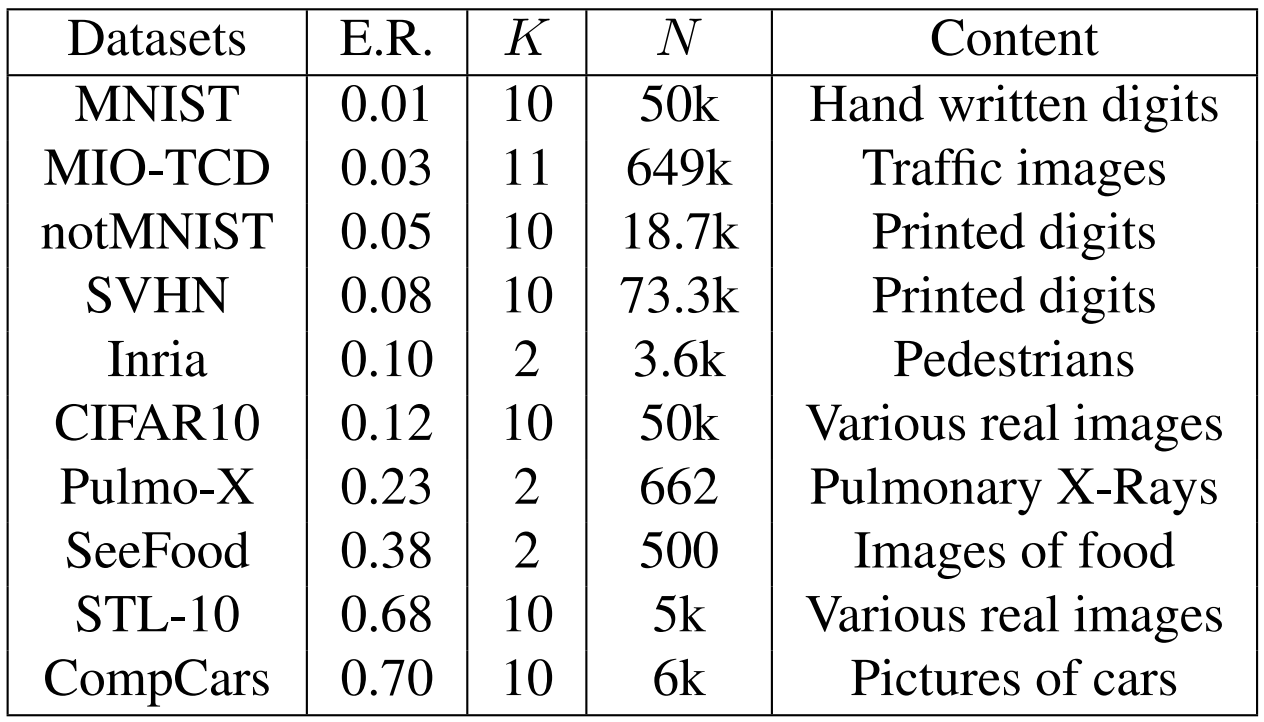 | Datasets | E.R. | $K$ | $N$ | Content |
|---|---|---|---|---|
| MNIST | 0.01 | 10 | 50k | Hand written digits |
| MIO-TCD | 0.03 | 11 | 649k | Traffic images |
| notMNIST | 0.05 | 10 | 18.7k | Printed digits |
| SVHN | 0.08 | 10 | 73.3k | Printed digits |
| Inria | 0.10 | 2 | 3.6k | Pedestrians |
| CIFAR10 | 0.12 | 10 | 50k | Various real images |
| Pulmo-X | 0.23 | 2 | 662 | Pulmonary X-Rays |
| SeeFood | 0.38 | 2 | 500 | Images of food |
| STL-10 | 0.68 | 10 | 5k | Various real images |
| CompCars | 0.70 | 10 | 6k | Pictures of cars |